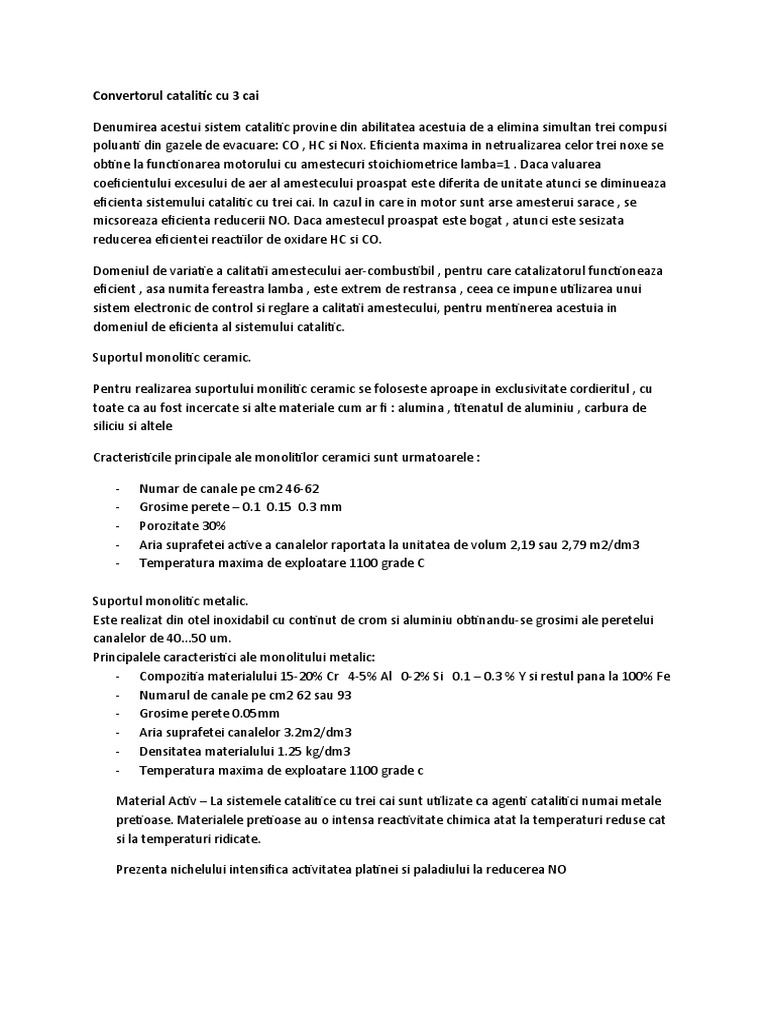 Convertorul catalitic cu 3 cai

Denumirea acestui sistem catalitic provine din abilitatea acestuia de a elimina simultan trei compusi poluanti din gazele de evacuare: CO , HC si Nox. Eficienta maxima in netrualizarea celor trei noxe se obtine la functionarea motorului cu amestecuri stoichiometrice lamba=1 . Daca valuarea coeficientului excesului de aer al amestecului proaspat este diferita de unitate atunci se diminueaza eficienta sistemului catalitic cu trei cai. In cazul in care in motor sunt arse amesterui sarace , se micsoreaza eficienta reducerii NO. Daca amestecul proaspat este bogat , atunci este sesizata reducerea eficientei reactiilor de oxidare HC si CO.

Domeniul de variatie a calitatii amestecului aer-combustibil , pentru care catalizatorul functioneaza eficient , asa numita fereastra lamba , este extrem de restransa , ceea ce impune utilizarea unui sistem electronic de control si reglare a calitatii amestecului, pentru mentinerea acestuia in domeniul de eficienta al sistemului catalitic.

Suportul monolitic ceramic.

Pentru realizarea suportului monilitic ceramic se foloseste aproape in exclusivitate cordieritul , cu toate ca au fost incercate si alte materiale cum ar fi : alumina , titenatul de aluminiu , carbura de siliciu si altele

Cracteristicile principale ale monolitilor ceramici sunt urmatoarele :

- Numar de canale pe cm2 46-62
- Grosime perete – 0.1 0.15 0.3 mm
- Porozitate 30%
- Aria suprafetei active a canalelor raportata la unitatea de volum 2,19 sau 2,79 m2/dm3
- Temperatura maxima de exploatare 1100 grade C

Suportul monolitic metalic.
Este realizat din otel inoxidabil cu continut de crom si aluminiu obtinandu-se grosimi ale peretelui canalelor de 40…50 um.
Principalele caracteristici ale monolitului metalic:
- Compozitia materialului 15-20% Cr 4-5% Al 0-2% Si 0.1 – 0.3 % Y si restul pana la 100% Fe
- Numarul de canale pe cm2 62 sau 93
- Grosime perete 0.05mm
- Aria suprafetei canalelor 3.2m2/dm3
- Densitatea materialului 1.25 kg/dm3
- Temperatura maxima de exploatare 1100 grade c

Material Activ – La sistemele catalitice cu trei cai sunt utilizate ca agenti catalitici numai metale pretioase. Materialele pretioase au o intensa reactivitate chimica atat la temperaturi reduse cat si la temperaturi ridicate.

Prezenta nichelului intensifica activitatea platinei si paladiului la reducerea NO